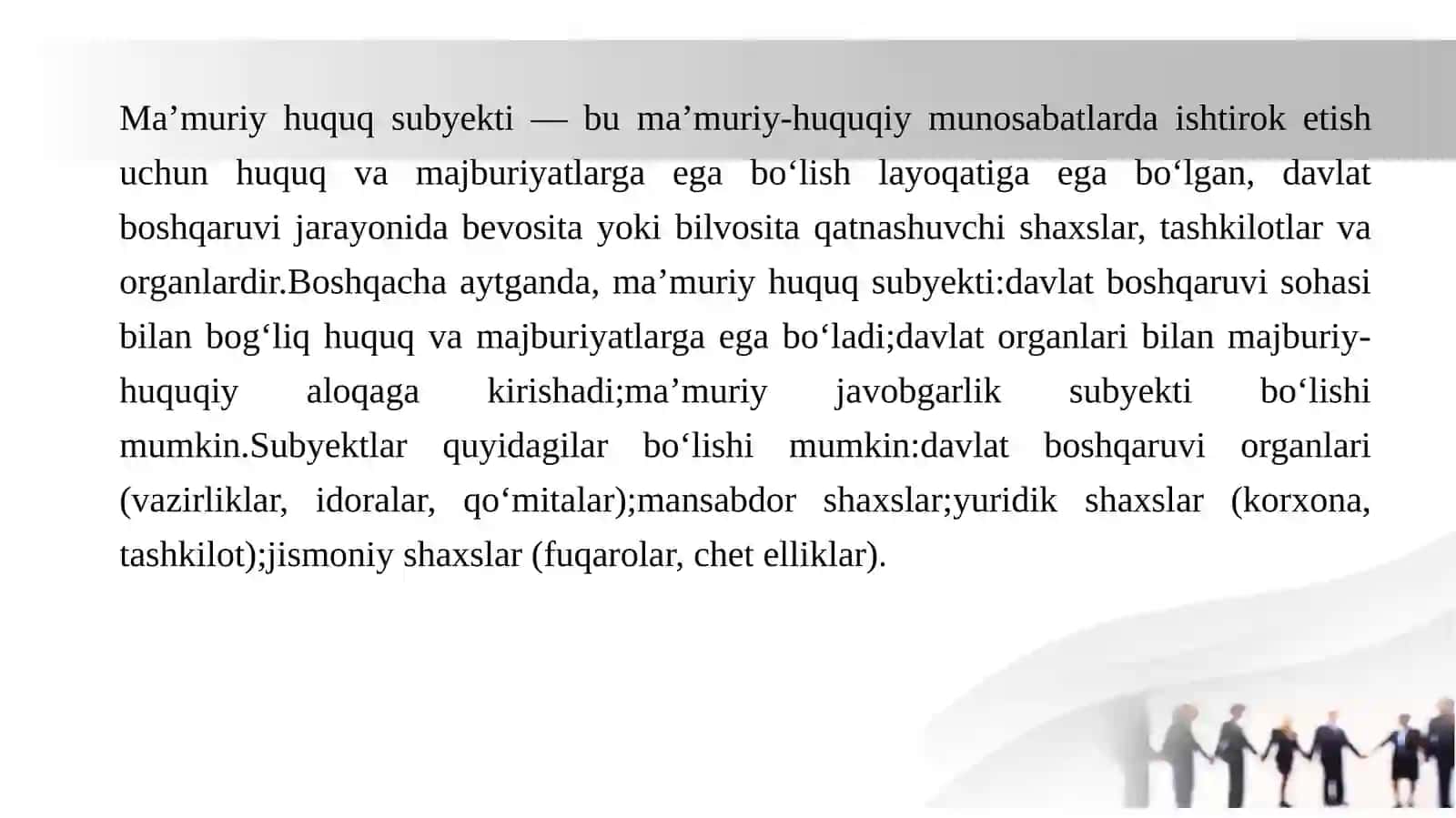 Ma’muriy huquq subyekti — bu ma’muriy-huquqiy munosabatlarda ishtirok etish uchun huquq va majburiyatlarga ega bo‘lish layoqatiga ega bo‘lgan, davlat boshqaruvi jarayonida bevosita yoki bilvosita qatnashuvchi shaxslar, tashkilotlar va organlardir.Boshqacha aytganda, ma’muriy huquq subyekti:davlat boshqaruvi sohasi bilan bog‘liq huquq va majburiyatlarga ega bo‘ladi;davlat organlari bilan majburiy-huquqiy aloqaga kirishadi;ma’muriy javobgarlik subyekti bo‘lishi mumkin.Subyektlar quyidagilar bo‘lishi mumkin:davlat boshqaruvi organlari (vazirliklar, idoralar, qo‘mitalar);mansabdor shaxslar;yuridik shaxslar (korxona, tashkilot);jismoniy shaxslar (fuqarolar, chet elliklar).